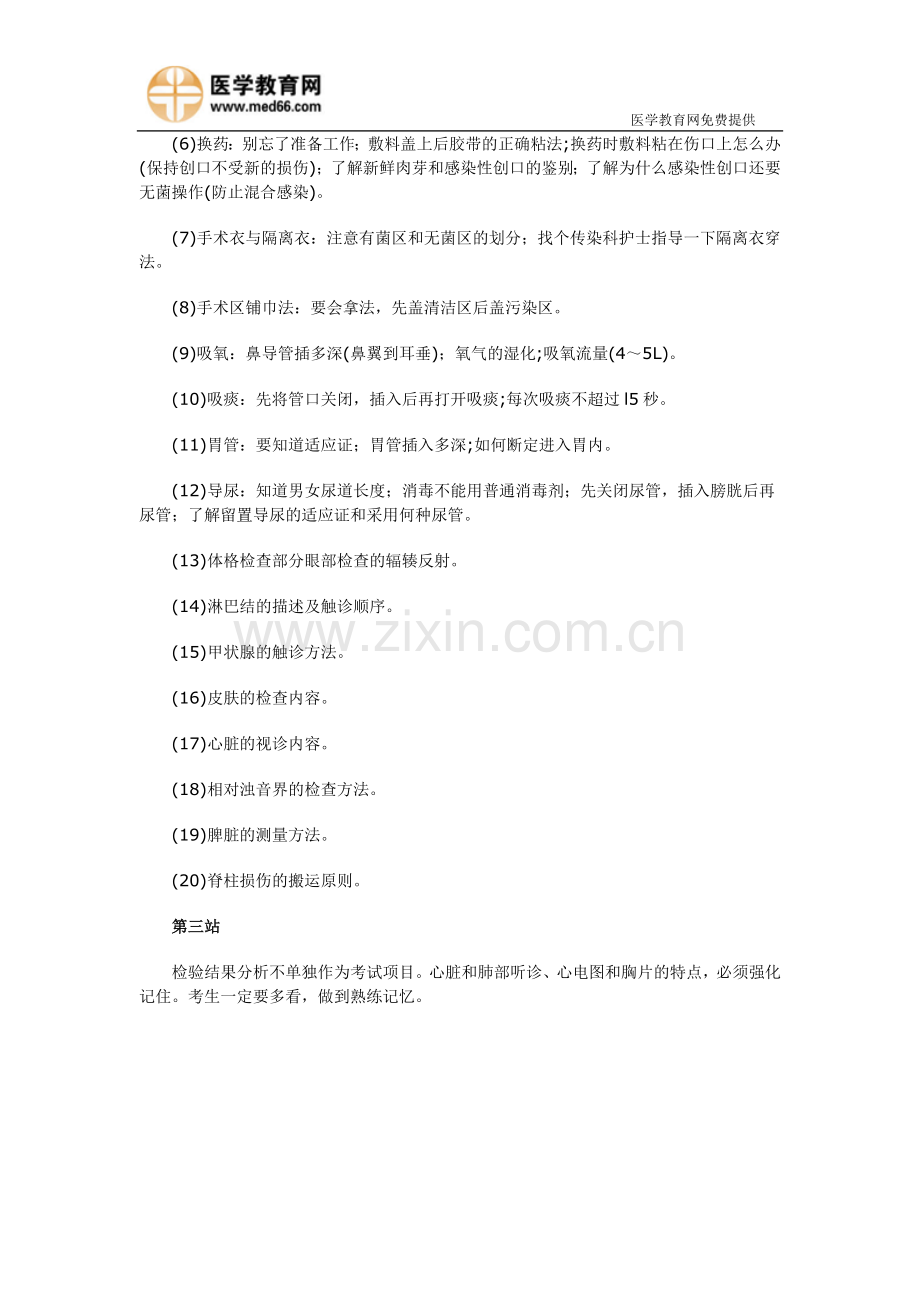 医学教育网
www.med66.com

医学教育网免费提供

(6)换药：别忘了准备工作；敷料盖上后胶带的正确粘法;换药时敷料粘在伤口上怎么办(保持创口不受新的损伤)；了解新鲜肉芽和感染性创口的鉴别；了解为什么感染性创口还要无菌操作(防止混合感染)。

(7)手术衣与隔离衣：注意有菌区和无菌区的划分；找个传染科护士指导一下隔离衣穿法。

(8)手术区铺巾法：要会拿法，先盖清洁区后盖污染区。

(9)吸氧：鼻导管插多深(鼻翼到耳垂)；氧气的湿化;吸氧流量(4～5L)。

(10)吸痰：先将管口关闭，插入后再打开吸痰;每次吸痰不超过l5秒。

(11)胃管：要知道适应证；胃管插入多深;如何断定进入胃内。

(12)导尿：知道男女尿道长度；消毒不能用普通消毒剂；先关闭尿管，插入膀胱后再尿管；了解留置导尿的适应证和采用何种尿管。

(13)体格检查部分眼部检查的辐辏反射。

(14)淋巴结的描述及触诊顺序。

(15)甲状腺的触诊方法。

(16)皮肤的检查内容。

(17)心脏的视诊内容。

(18)相对浊音界的检查方法。

(19)脾脏的测量方法。

(20)脊柱损伤的搬运原则。

第三站

检验结果分析不单独作为考试项目。心脏和肺部听诊、心电图和胸片的特点，必须强化记住。考生一定要多看，做到熟练记忆。

www.zixin.com.cn